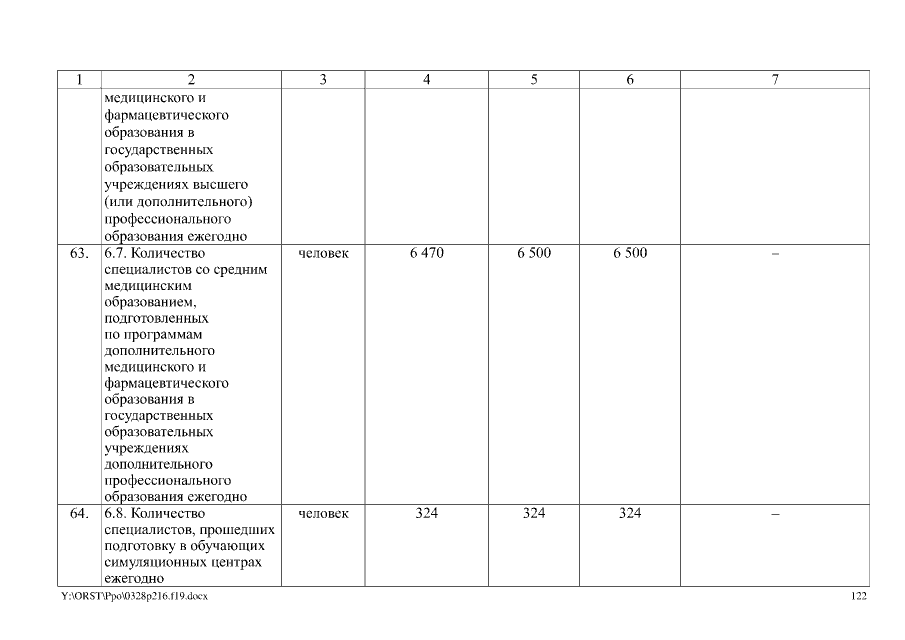 | 1 | 2 | 3 | 4 | 5 | 6 | 7 |
|---|---|---|---|---|---|---|
| | медицинского и фармацевтического образования в государственных образовательных учреждениях высшего (или дополнительного) профессионального образования ежегодно | | | | | |
| 63. | 6.7. Количество специалистов со средним медицинским образованием, подготовленных по программам дополнительного медицинского и фармацевтического образования в государственных образовательных учреждениях дополнительного профессионального образования ежегодно | человек | 6 470 | 6 500 | 6 500 | – |
| 64. | 6.8. Количество специалистов, прошедших подготовку в обучающих симуляционных центрах ежегодно | человек | 324 | 324 | 324 | – |

Y:\ORST\Ppo\0328p216.f19.docx 122